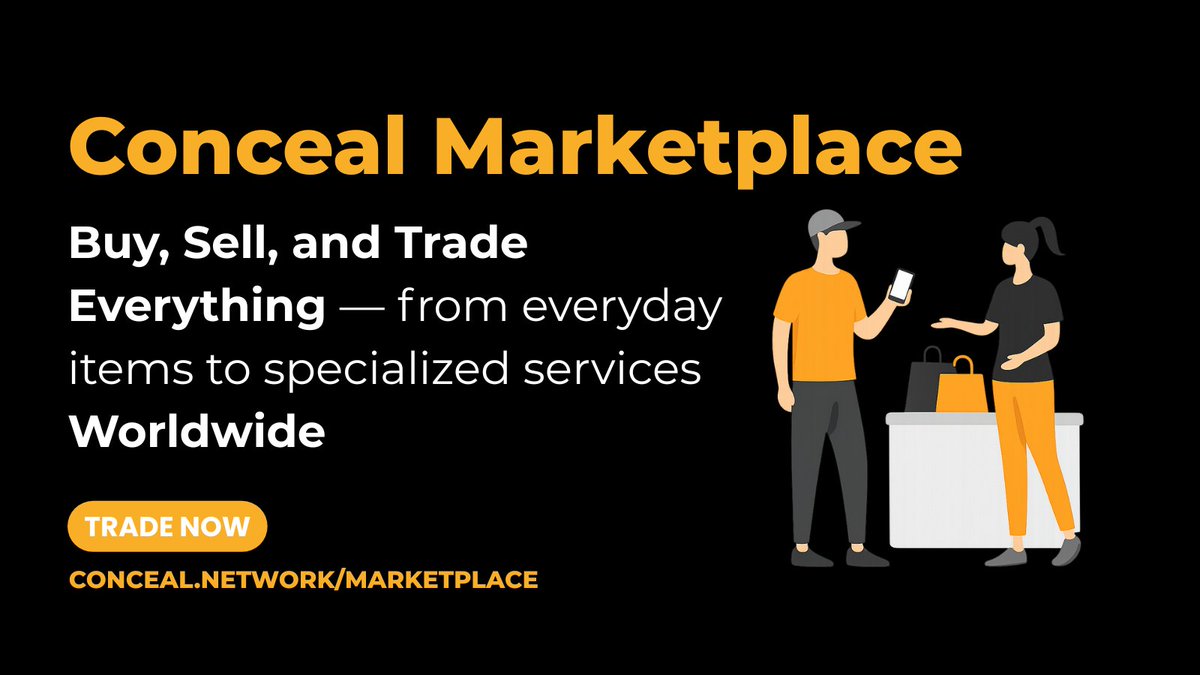 Conceal Marketplace

Buy, Sell, and Trade Everything — from everyday items to specialized services Worldwide

TRADE NOW

CONCEAL.NETWORK/MARKETPLACE